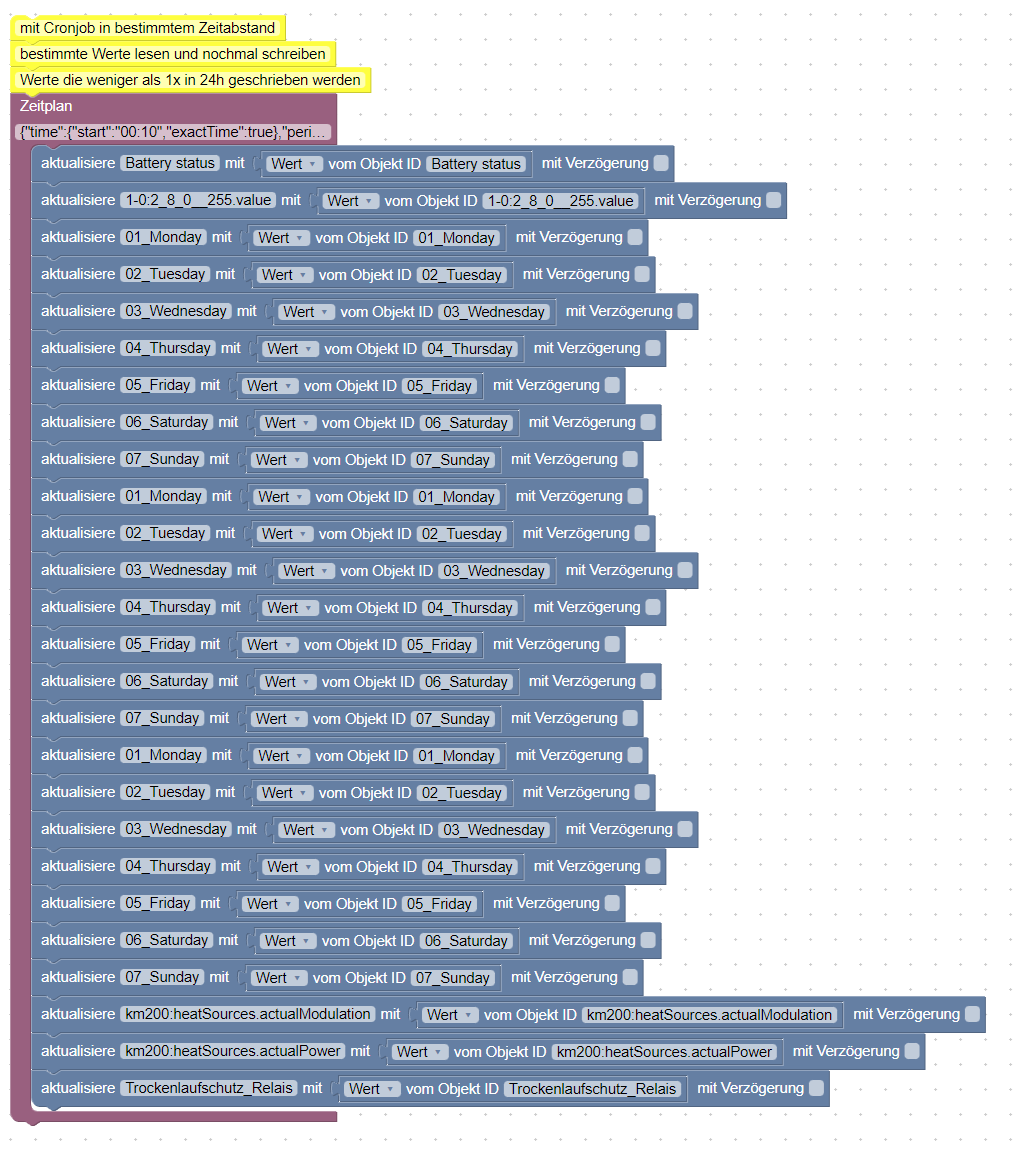 mit Cronjob in bestimmtem Zeitabstand

bestimmte Werte lesen und nochmal schreiben

Werte die weniger als 1x in 24h geschrieben werden

Zeitplan

{"time":{"start":"00:10","exactTime":true},"peri...

aktualisiere Battery status mit Wert vom Objekt ID Battery status mit Verzögerung

aktualisiere 1-0:2_8_0__255.value mit Wert vom Objekt ID 1-0:2_8_0__255.value mit Verzögerung

aktualisiere 01_Monday mit Wert vom Objekt ID 01_Monday mit Verzögerung

aktualisiere 02_Tuesday mit Wert vom Objekt ID 02_Tuesday mit Verzögerung

aktualisiere 03_Wednesday mit Wert vom Objekt ID 03_Wednesday mit Verzögerung

aktualisiere 04_Thursday mit Wert vom Objekt ID 04_Thursday mit Verzögerung

aktualisiere 05_Friday mit Wert vom Objekt ID 05_Friday mit Verzögerung

aktualisiere 06_Saturday mit Wert vom Objekt ID 06_Saturday mit Verzögerung

aktualisiere 07_Sunday mit Wert vom Objekt ID 07_Sunday mit Verzögerung

aktualisiere 01_Monday mit Wert vom Objekt ID 01_Monday mit Verzögerung

aktualisiere 02_Tuesday mit Wert vom Objekt ID 02_Tuesday mit Verzögerung

aktualisiere 03_Wednesday mit Wert vom Objekt ID 03_Wednesday mit Verzögerung

aktualisiere 04_Thursday mit Wert vom Objekt ID 04_Thursday mit Verzögerung

aktualisiere 05_Friday mit Wert vom Objekt ID 05_Friday mit Verzögerung

aktualisiere 06_Saturday mit Wert vom Objekt ID 06_Saturday mit Verzögerung

aktualisiere 07_Sunday mit Wert vom Objekt ID 07_Sunday mit Verzögerung

aktualisiere 01_Monday mit Wert vom Objekt ID 01_Monday mit Verzögerung

aktualisiere 02_Tuesday mit Wert vom Objekt ID 02_Tuesday mit Verzögerung

aktualisiere 03_Wednesday mit Wert vom Objekt ID 03_Wednesday mit Verzögerung

aktualisiere 04_Thursday mit Wert vom Objekt ID 04_Thursday mit Verzögerung

aktualisiere 05_Friday mit Wert vom Objekt ID 05_Friday mit Verzögerung

aktualisiere 06_Saturday mit Wert vom Objekt ID 06_Saturday mit Verzögerung

aktualisiere 07_Sunday mit Wert vom Objekt ID 07_Sunday mit Verzögerung

aktualisiere km200:heatSources.actualModulation mit Wert vom Objekt ID km200:heatSources.actualModulation mit Verzögerung

aktualisiere km200:heatSources.actualPower mit Wert vom Objekt ID km200:heatSources.actualPower mit Verzögerung

aktualisiere Trockenlaufschutz_Relais mit Wert vom Objekt ID Trockenlaufschutz_Relais mit Verzögerung